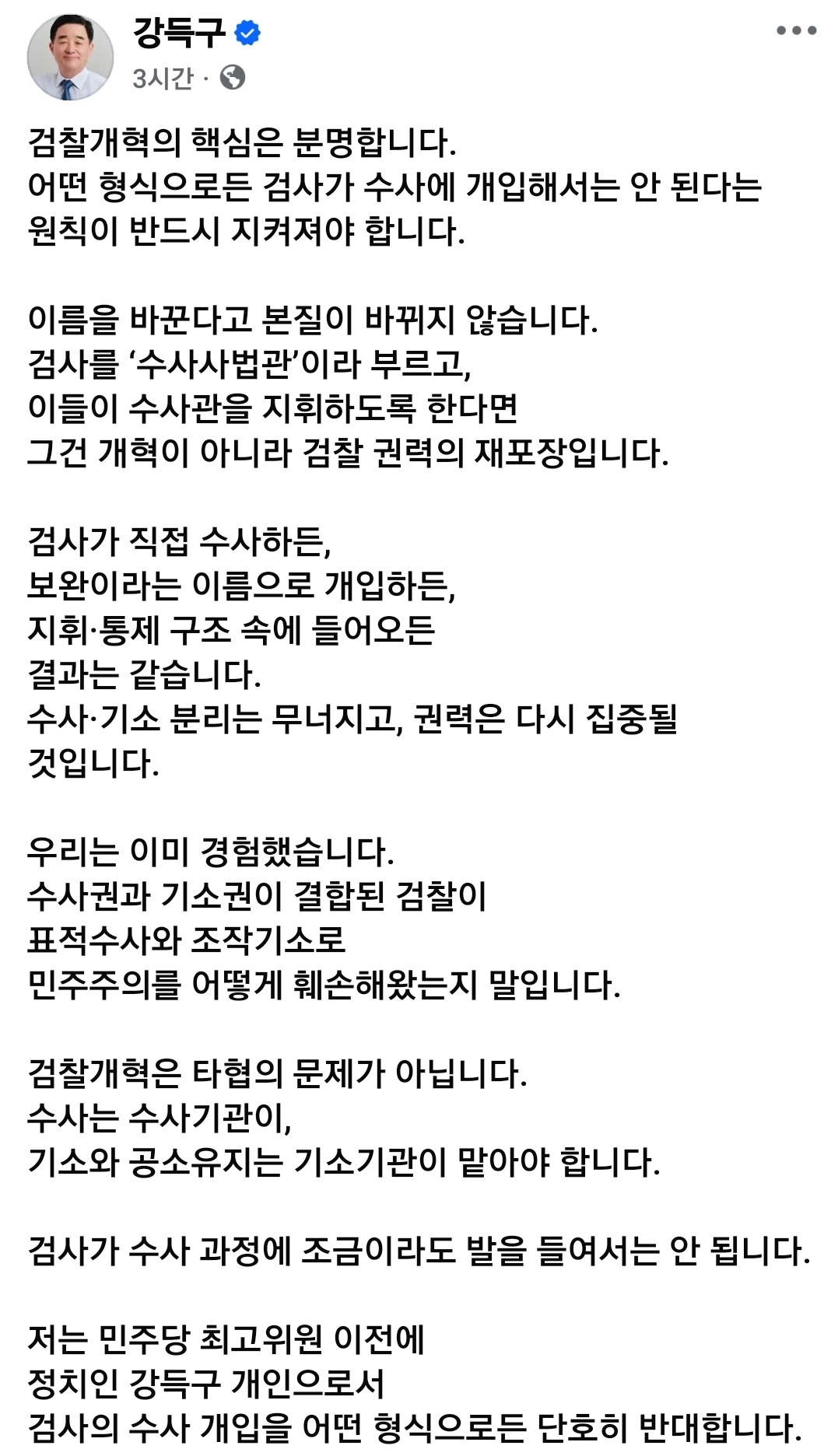 강득구
3시간 ·

검찰개혁의 핵심은 분명합니다.
어떤 형식으로든 검사가 수사에 개입해서는 안 된다는 원칙이 반드시 지켜져야 합니다.

이름을 바꾼다고 본질이 바뀌지 않습니다.
검사를 ‘수사사법관’이라 부르고,
이들이 수사관을 지휘하도록 한다면
그건 개혁이 아니라 검찰 권력의 재포장입니다.

검사가 직접 수사하든,
보완이라는 이름으로 개입하든,
지휘·통제 구조 속에 들어오든
결과는 같습니다.
수사·기소 분리는 무너지고, 권력은 다시 집중될 것입니다.

우리는 이미 경험했습니다.
수사권과 기소권이 결합된 검찰이
표적수사와 조작기소로
민주주의를 어떻게 훼손해왔는지 말입니다.

검찰개혁은 타협의 문제가 아닙니다.
수사는 수사기관이,
기소와 공소유지는 기소기관이 맡아야 합니다.

검사가 수사 과정에 조금이라도 발을 들여서는 안 됩니다.

저는 민주당 최고위원 이전에
정치인 강득구 개인으로서
검사의 수사 개입을 어떤 형식으로든 단호히 반대합니다.